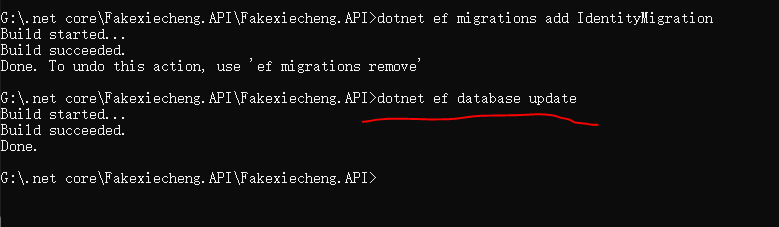 G:\.net core\Fakexiecheng.API\Fakexiecheng.API>dotnet ef migrations add IdentityMigration
Build started...
Build succeeded.
Done. To undo this action, use 'ef migrations remove'

G:\.net core\Fakexiecheng.API\Fakexiecheng.API>dotnet ef database update
Build started...
Build succeeded.
Done.

G:\.net core\Fakexiecheng.API\Fakexiecheng.API>